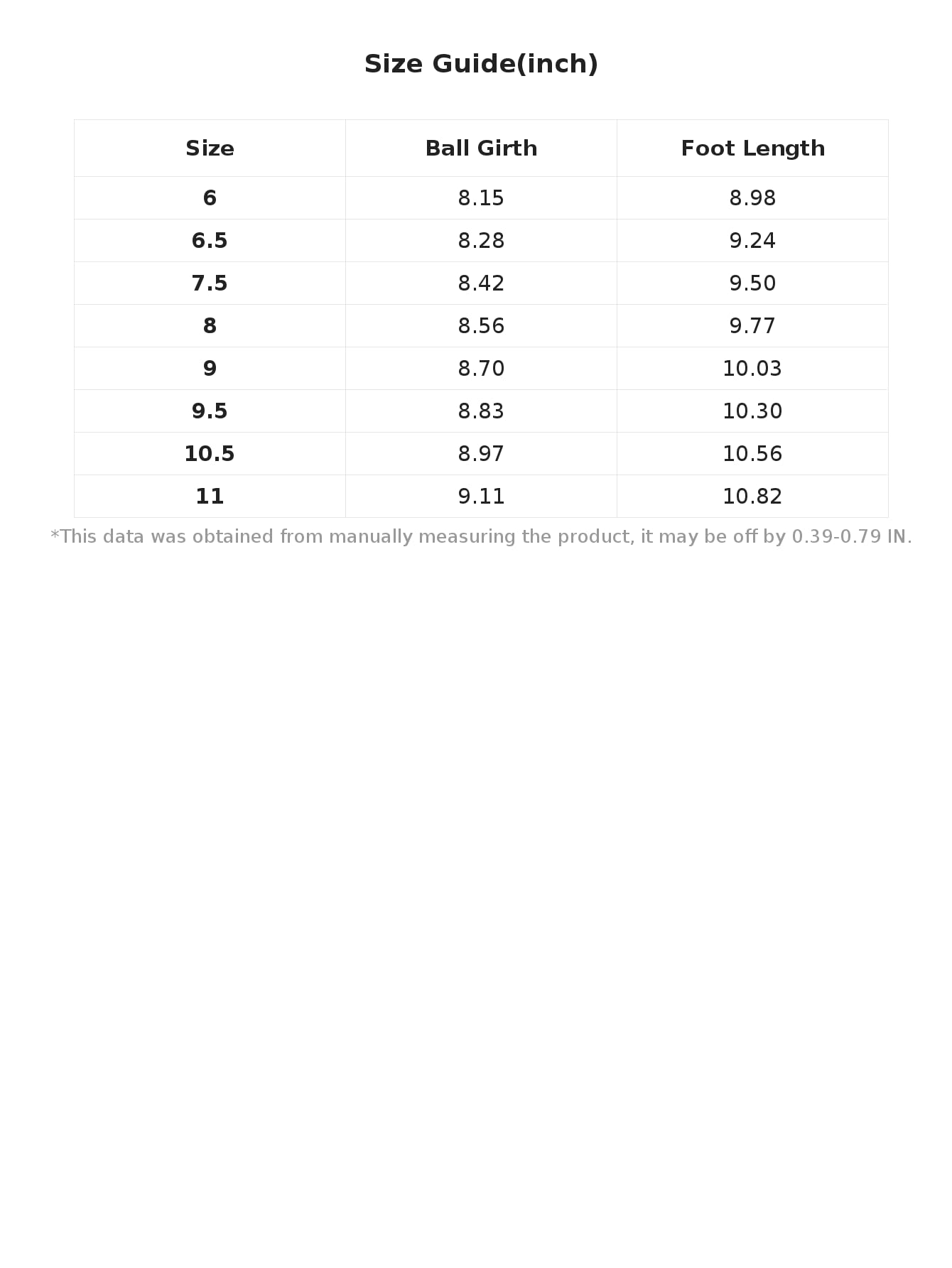 Size Guide(inch)

| Size | Ball Girth | Foot Length |
|---|---|---|
| 6 | 8.15 | 8.98 |
| 6.5 | 8.28 | 9.24 |
| 7.5 | 8.42 | 9.50 |
| 8 | 8.56 | 9.77 |
| 9 | 8.70 | 10.03 |
| 9.5 | 8.83 | 10.30 |
| 10.5 | 8.97 | 10.56 |
| 11 | 9.11 | 10.82 |

*This data was obtained from manually measuring the product, it may be off by 0.39-0.79 IN.